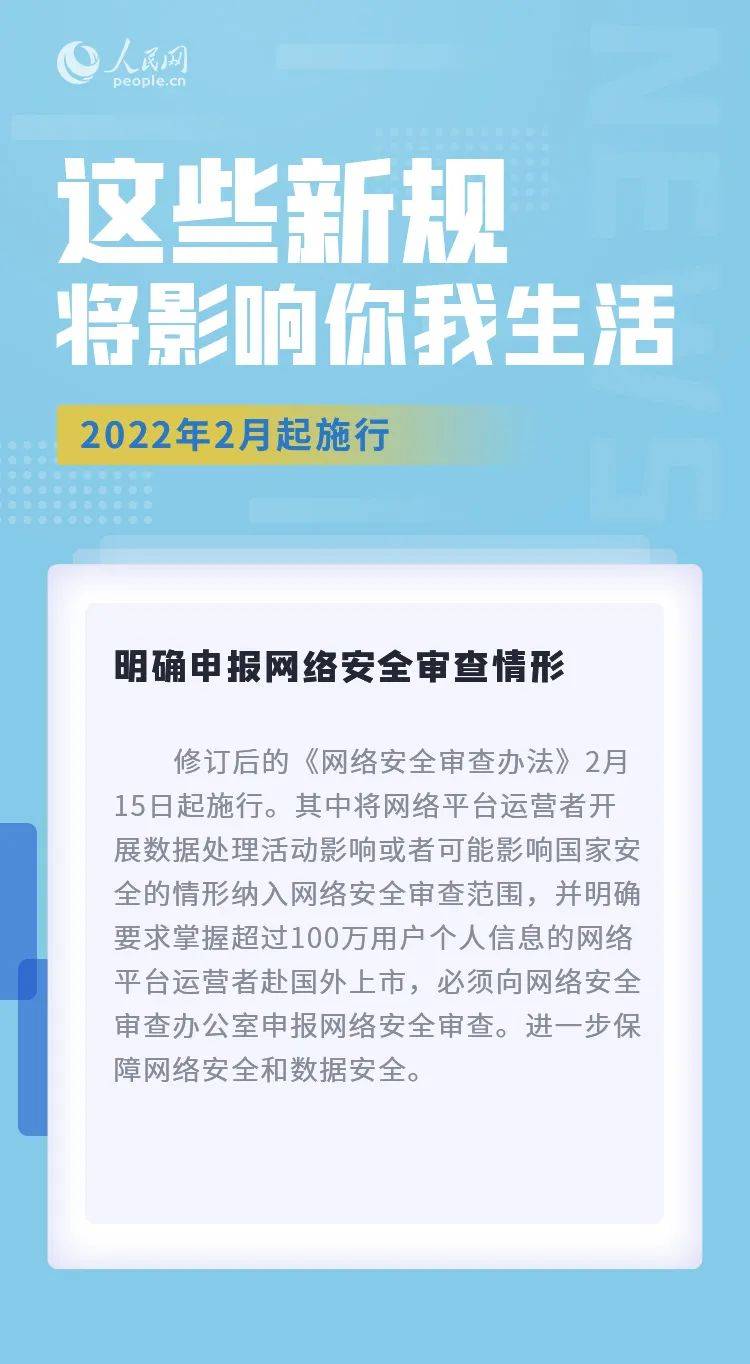 人民网
people.cn

这些新规
将影响你我生活

2022年2月起施行

明确申报网络安全审查情形

修订后的《网络安全审查办法》2月15日起施行。其中将网络平台运营者开展数据处理活动影响或者可能影响国家安全的情形纳入网络安全审查范围，并明确要求掌握超过100万用户个人信息的网络平台运营者赴国外上市，必须向网络安全审查办公室申报网络安全审查。进一步保障网络安全和数据安全。